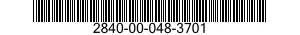 2840-00-048-3701